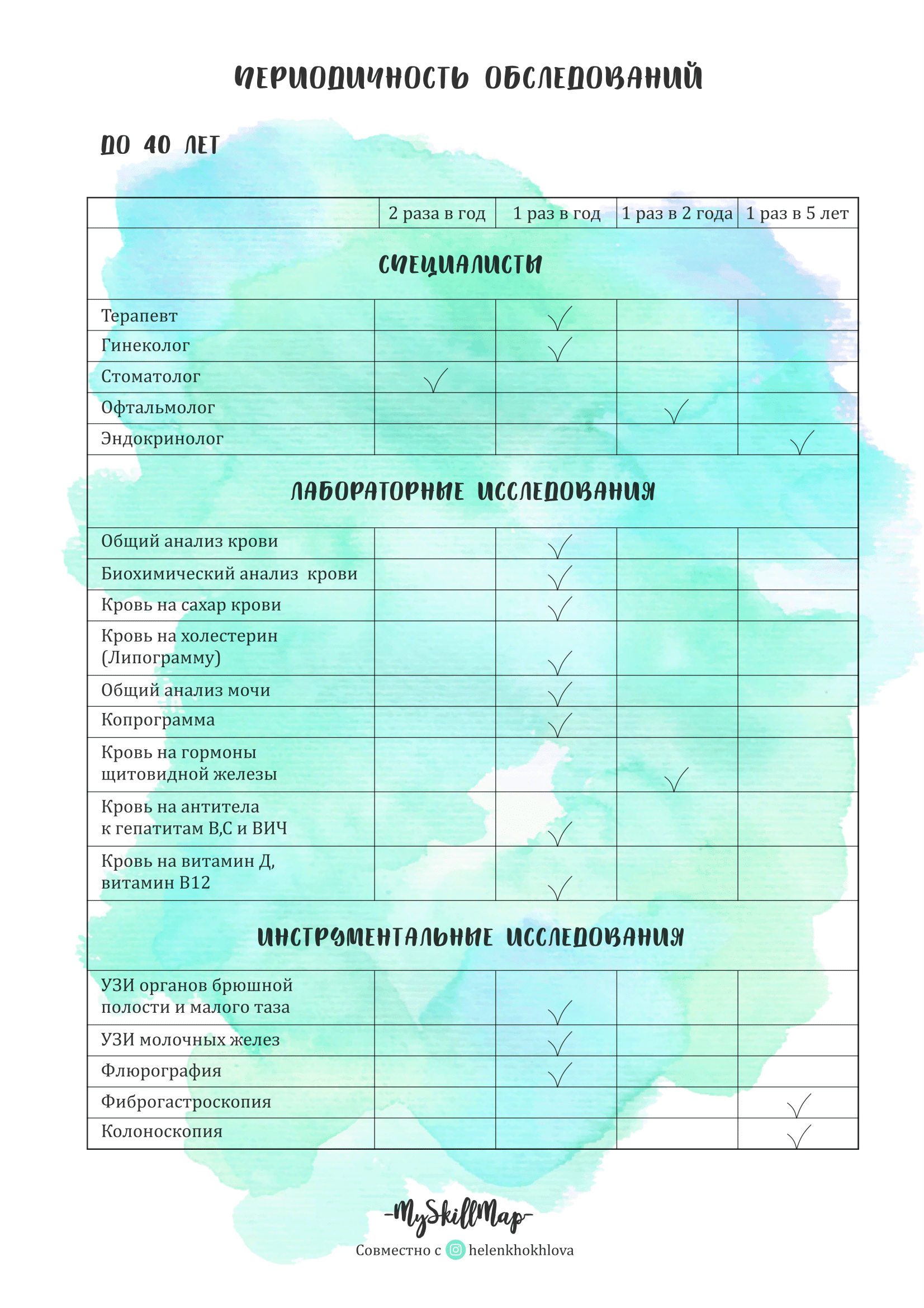 ПЕРИОДИЧНОСТЬ ОБСЛЕДОВАНИЙ

ДО 40 ЛЕТ

| | 2 раза в год | 1 раз в год | 1 раз в 2 года | 1 раз в 5 лет |
|---|---|---|---|---|
| СПЕЦИАЛИСТЫ | | | | |
| Терапевт | | ✓ | | |
| Гинеколог | | ✓ | | |
| Стоматолог | ✓ | | | |
| Офтальмолог | | | ✓ | |
| Эндокринолог | | | | ✓ |
| ЛАБОРАТОРНЫЕ ИССЛЕДОВАНИЯ | | | | |
| Общий анализ крови | | ✓ | | |
| Биохимический анализ крови | | ✓ | | |
| Кровь на сахар крови | | ✓ | | |
| Кровь на холестерин (Липограмму) | | ✓ | | |
| Общий анализ мочи | | ✓ | | |
| Копрограмма | | ✓ | | |
| Кровь на гормоны щитовидной железы | | | ✓ | |
| Кровь на антитела к гепатитам В,С и ВИЧ | | ✓ | | |
| Кровь на витамин Д, витамин В12 | | ✓ | | |
| ИНСТРУМЕНТАЛЬНЫЕ ИССЛЕДОВАНИЯ | | | | |
| УЗИ органов брюшной полости и малого таза | | ✓ | | |
| УЗИ молочных желез | | ✓ | | |
| Флюрография | | ✓ | | |
| Фиброгастроскопия | | | | ✓ |
| Колоноскопия | | | | ✓ |

-MySkillMap-
Совместно с helenkhokhlova